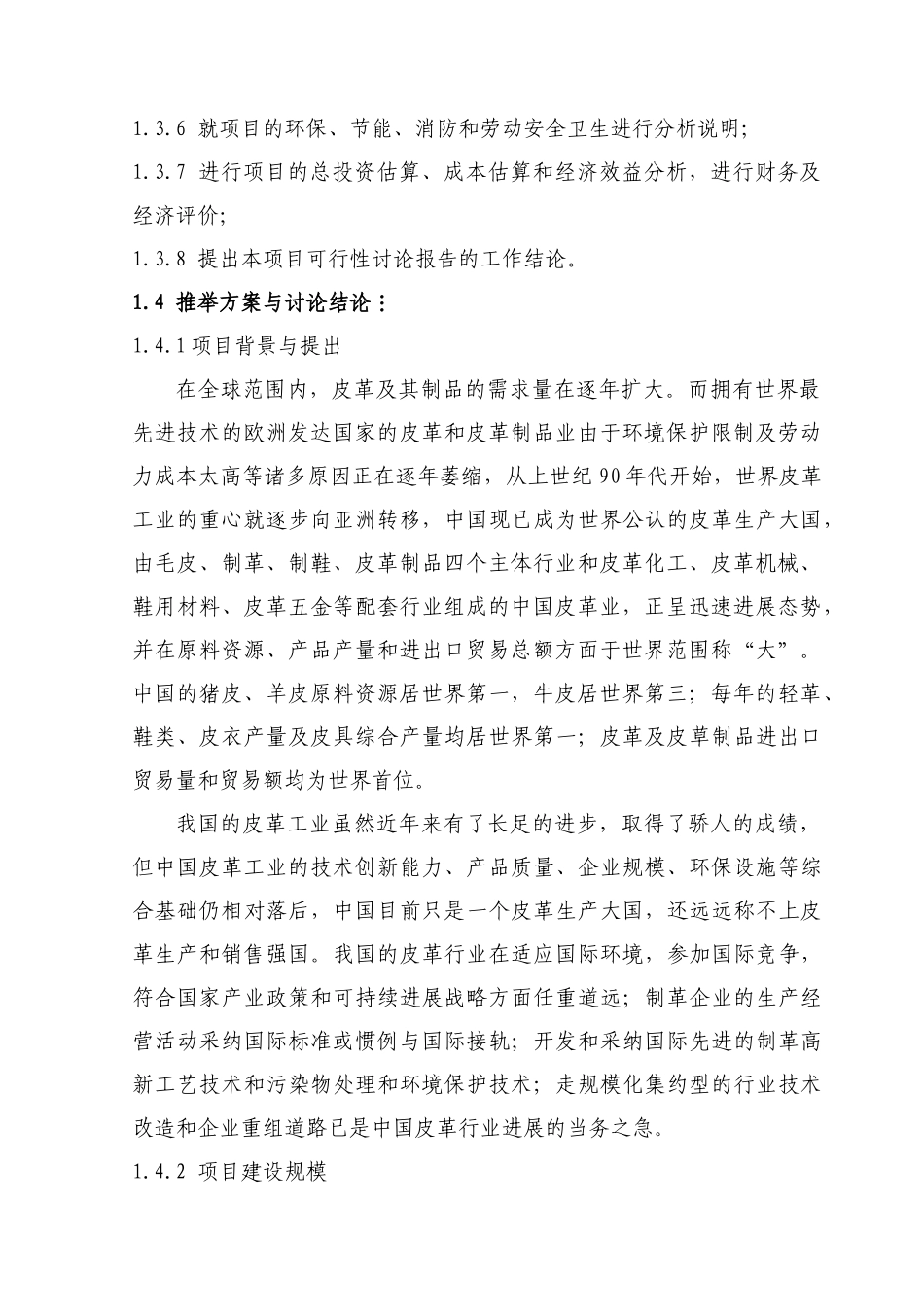 1.3.6 就项目的环保、节能、消防和劳动安全卫生进行分析说明;

1.3.7 进行项目的总投资估算、成本估算和经济效益分析，进行财务及经济评价;

1.3.8 提出本项目可行性讨论报告的工作结论。

1.4 推举方案与讨论结论：

1.4.1 项目背景与提出

在全球范围内，皮革及其制品的需求量在逐年扩大。而拥有世界最先进技术的欧洲发达国家的皮革和皮革制品业由于环境保护限制及劳动力成本太高等诸多原因正在逐年萎缩，从上世纪90年代开始，世界皮革工业的重心就逐步向亚洲转移，中国现已成为世界公认的皮革生产大国，由毛皮、制革、制鞋、皮革制品四个主体行业和皮革化工、皮革机械、鞋用材料、皮革五金等配套行业组成的中国皮革业，正呈迅速进展态势，并在原料资源、产品产量和进出口贸易总额方面于世界范围称“大”。中国的猪皮、羊皮原料资源居世界第一，牛皮居世界第三；每年的轻革、鞋类、皮衣产量及皮具综合产量均居世界第一；皮革及皮草制品进出口贸易量和贸易额均为世界首位。

我国的皮革工业虽然近年来有了长足的进步，取得了骄人的成绩，但中国皮革工业的技术创新能力、产品质量、企业规模、环保设施等综合基础仍相对落后，中国目前只是一个皮革生产大国，还远远称不上皮革生产和销售强国。我国的皮革行业在适应国际环境，参加国际竞争，符合国家产业政策和可持续进展战略方面任重道远；制革企业的生产经营活动采纳国际标准或惯例与国际接轨；开发和采纳国际先进的制革高新工艺技术和污染物处理和环境保护技术；走规模化集约型的行业技术改造和企业重组道路已是中国皮革行业进展的当务之急。

1.4.2 项目建设规模